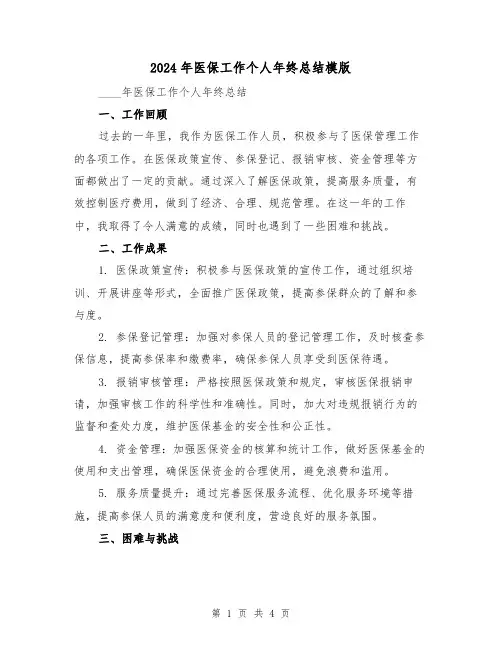 2024年医保工作个人年终总结模版

____年医保工作个人年终总结

一、工作回顾

过去的一年里，我作为医保工作人员，积极参与了医保管理工作的各项工作。在医保政策宣传、参保登记、报销审核、资金管理等方面都做出了一定的贡献。通过深入了解医保政策，提高服务质量，有效控制医疗费用，做到了经济、合理、规范管理。在这一年的工作中，我取得了令人满意的成绩，同时也遇到了一些困难和挑战。

二、工作成果

1. 医保政策宣传：积极参与医保政策的宣传工作，通过组织培训、开展讲座等形式，全面推广医保政策，提高参保群众的了解和参与度。

2. 参保登记管理：加强对参保人员的登记管理工作，及时核查参保信息，提高参保率和缴费率，确保参保人员享受到医保待遇。

3. 报销审核管理：严格按照医保政策和规定，审核医保报销申请，加强审核工作的科学性和准确性。同时，加大对违规报销行为的监督和查处力度，维护医保基金的安全性和公正性。

4. 资金管理：加强医保资金的核算和统计工作，做好医保基金的使用和支出管理，确保医保资金的合理使用，避免浪费和滥用。

5. 服务质量提升：通过完善医保服务流程、优化服务环境等措施，提高参保人员的满意度和便利度，营造良好的服务氛围。

三、困难与挑战

第 1 页 共 4 页